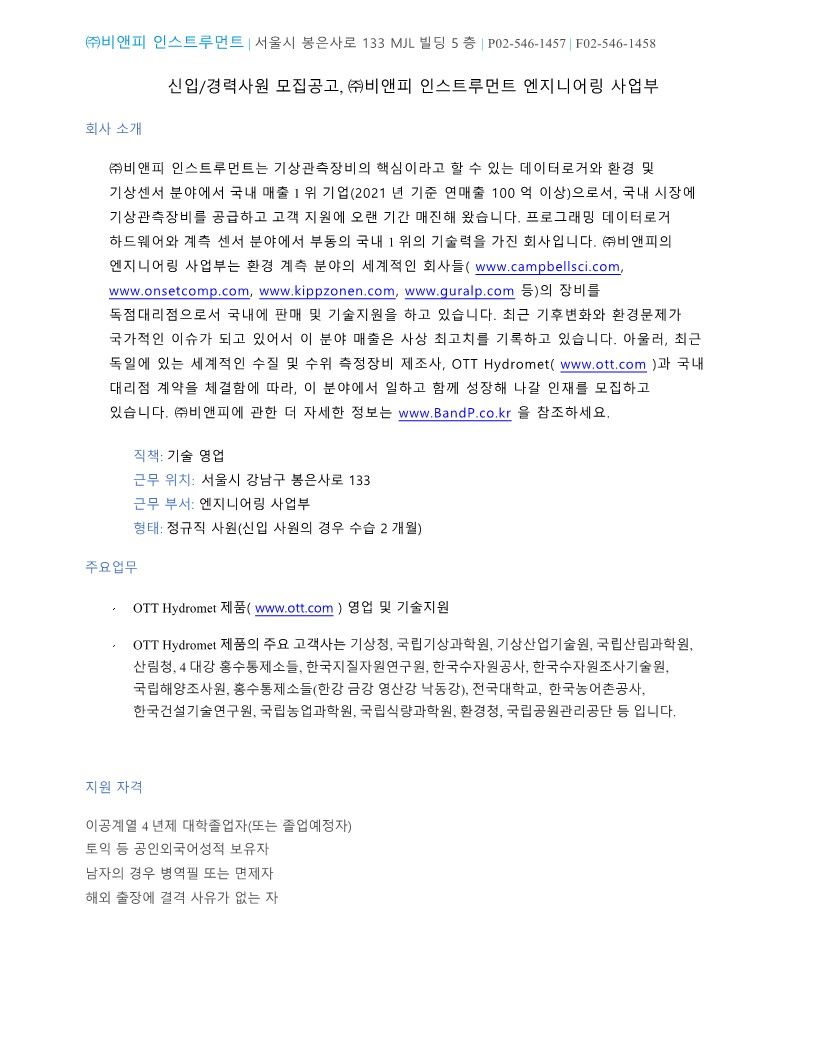 ㈜비앤피 인스트루먼트 | 서울시 봉은사로 133 MJL 빌딩 5 층 | P02-546-1457 | F02-546-1458

신입/경력사원 모집공고, ㈜비앤피 인스트루먼트 엔지니어링 사업부

회사 소개

㈜비앤피 인스트루먼트는 기상관측장비의 핵심이라고 할 수 있는 데이터로거와 환경 및 기상센서 분야에서 국내 매출 1 위 기업(2021 년 기준 연매출 100 억 이상)으로서, 국내 시장에 기상관측장비를 공급하고 고객 지원에 오랜 기간 매진해 왔습니다. 프로그래밍 데이터로거 하드웨어와 계측 센서 분야에서 부동의 국내 1 위의 기술력을 가진 회사입니다. ㈜비앤피의 엔지니어링 사업부는 환경 계측 분야의 세계적인 회사들( www.campbellsci.com, www.onsetcomp.com, www.kippzonen.com, www.guralp.com 등)의 장비를 독점대리점으로서 국내에 판매 및 기술지원을 하고 있습니다. 최근 기후변화와 환경문제가 국가적인 이슈가 되고 있어서 이 분야 매출은 사상 최고치를 기록하고 있습니다. 아울러, 최근 독일에 있는 세계적인 수질 및 수위 측정장비 제조사, OTT Hydromet( www.ott.com )과 국내 대리점 계약을 체결함에 따라, 이 분야에서 일하고 함께 성장해 나갈 인재를 모집하고 있습니다. ㈜비앤피에 관한 더 자세한 정보는 www.BandP.co.kr 을 참조하세요.

직책: 기술 영업
근무 위치: 서울시 강남구 봉은사로 133
근무 부서: 엔지니어링 사업부
형태: 정규직 사원(신입 사원의 경우 수습 2 개월)

주요업무

- OTT Hydromet 제품( www.ott.com ) 영업 및 기술지원

- OTT Hydromet 제품의 주요 고객사는 기상청, 국립기상과학원, 기상산업기술원, 국립산림과학원, 산림청, 4 대강 홍수통제소들, 한국지질자원연구원, 한국수자원공사, 한국수자원조사기술원, 국립해양조사원, 홍수통제소들(한강 금강 영산강 낙동강), 전국대학교, 한국농어촌공사, 한국건설기술연구원, 국립농업과학원, 국립식량과학원, 환경청, 국립공원관리공단 등 입니다.

지원 자격

이공계열 4 년제 대학졸업자(또는 졸업예정자)
토익 등 공인외국어성적 보유자
남자의 경우 병역필 또는 면제자
해외 출장에 결격 사유가 없는 자